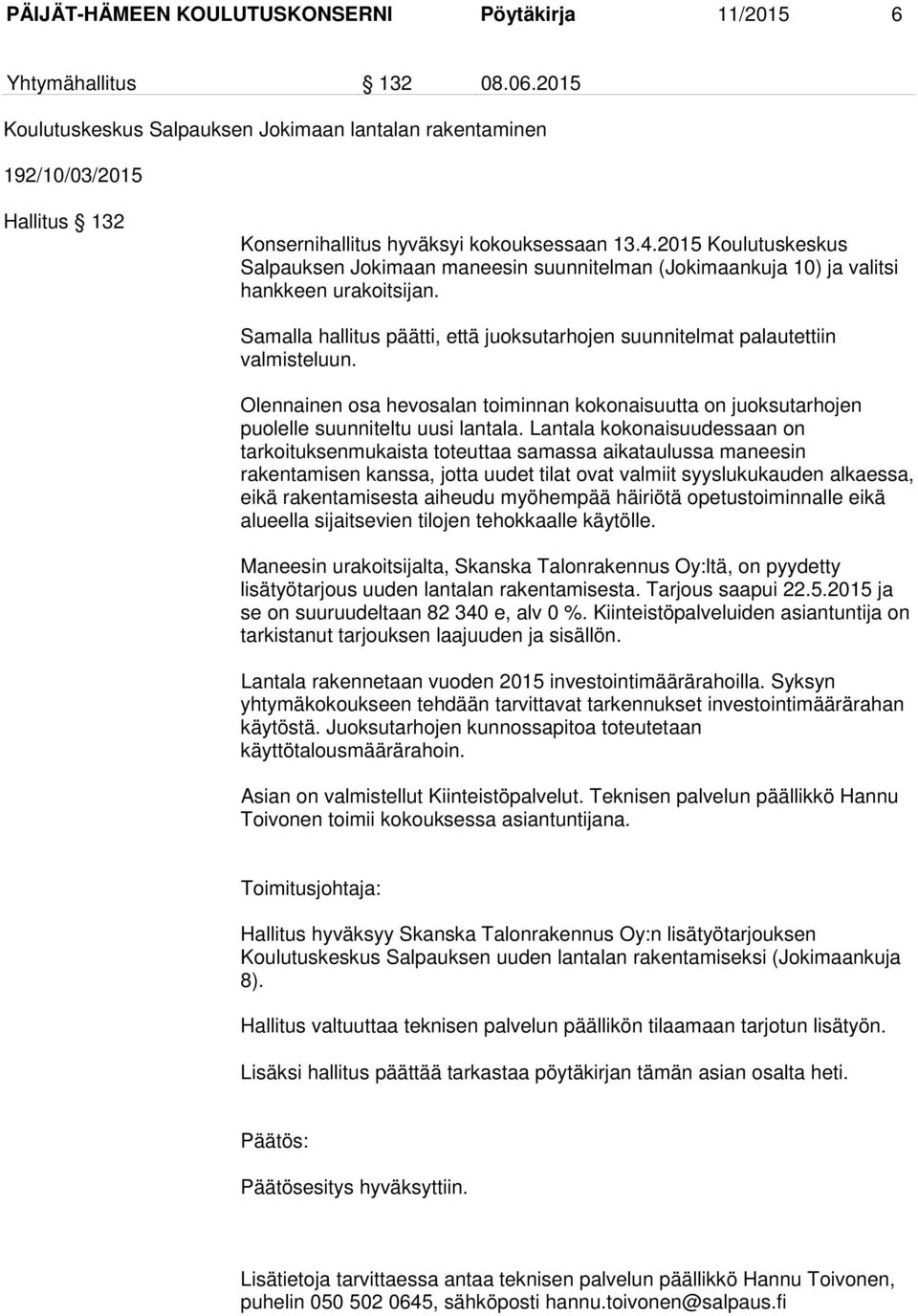 PÄIJÄT-HÄMEEN KOULUTUSKONSERNI Pöytäkirja 11/2015 6

Yhtymähallitus § 132 08.06.2015

Koulutuskeskus Salpauksen Jokimaan lantalan rakentaminen

192/10/03/2015

Hallitus § 132

Konsernihallitus hyväksyi kokouksessaan 13.4.2015 Koulutuskeskus Salpauksen Jokimaan maneesin suunnitelman (Jokimaankuja 10) ja valitsi hankkeen urakoitsijan.

Samalla hallitus päätti, että juoksutarhojen suunnitelmat palautettiin valmisteluun.

Olennainen osa hevosalan toiminnan kokonaisuutta on juoksutarhojen puolelle suunniteltu uusi lantala. Lantala kokonaisuudessaan on tarkoituksenmukaista toteuttaa samassa aikataulussa maneesin rakentamisen kanssa, jotta uudet tilat ovat valmiit syyslukukauden alkaessa, eikä rakentamisesta aiheudu myöhempää häiriötä opetustoiminnalle eikä alueella sijaitsevien tilojen tehokkaalle käytölle.

Maneesin urakoitsijalta, Skanska Talonrakennus Oy:ltä, on pyydetty lisätyötarjous uuden lantalan rakentamisesta. Tarjous saapui 22.5.2015 ja se on suuruudeltaan 82 340 e, alv 0 %. Kiinteistöpalveluiden asiantuntija on tarkistanut tarjouksen laajuuden ja sisällön.

Lantala rakennetaan vuoden 2015 investointimäärärahoilla. Syksyn yhtymäkokoukseen tehdään tarvittavat tarkennukset investointimäärärahan käytöstä. Juoksutarhojen kunnossapitoa toteutetaan käyttötalousmäärärahoin.

Asian on valmistellut Kiinteistöpalvelut. Teknisen palvelun päällikkö Hannu Toivonen toimii kokouksessa asiantuntijana.

Toimitusjohtaja:

Hallitus hyväksyy Skanska Talonrakennus Oy:n lisätyötarjouksen Koulutuskeskus Salpauksen uuden lantalan rakentamiseksi (Jokimaankuja 8).

Hallitus valtuuttaa teknisen palvelun päällikön tilaamaan tarjotun lisätyön.

Lisäksi hallitus päättää tarkastaa pöytäkirjan tämän asian osalta heti.

Päätös:

Päätösesitys hyväksyttiin.

Lisätietoja tarvittaessa antaa teknisen palvelun päällikkö Hannu Toivonen, puhelin 050 502 0645, sähköposti hannu.toivonen@salpaus.fi